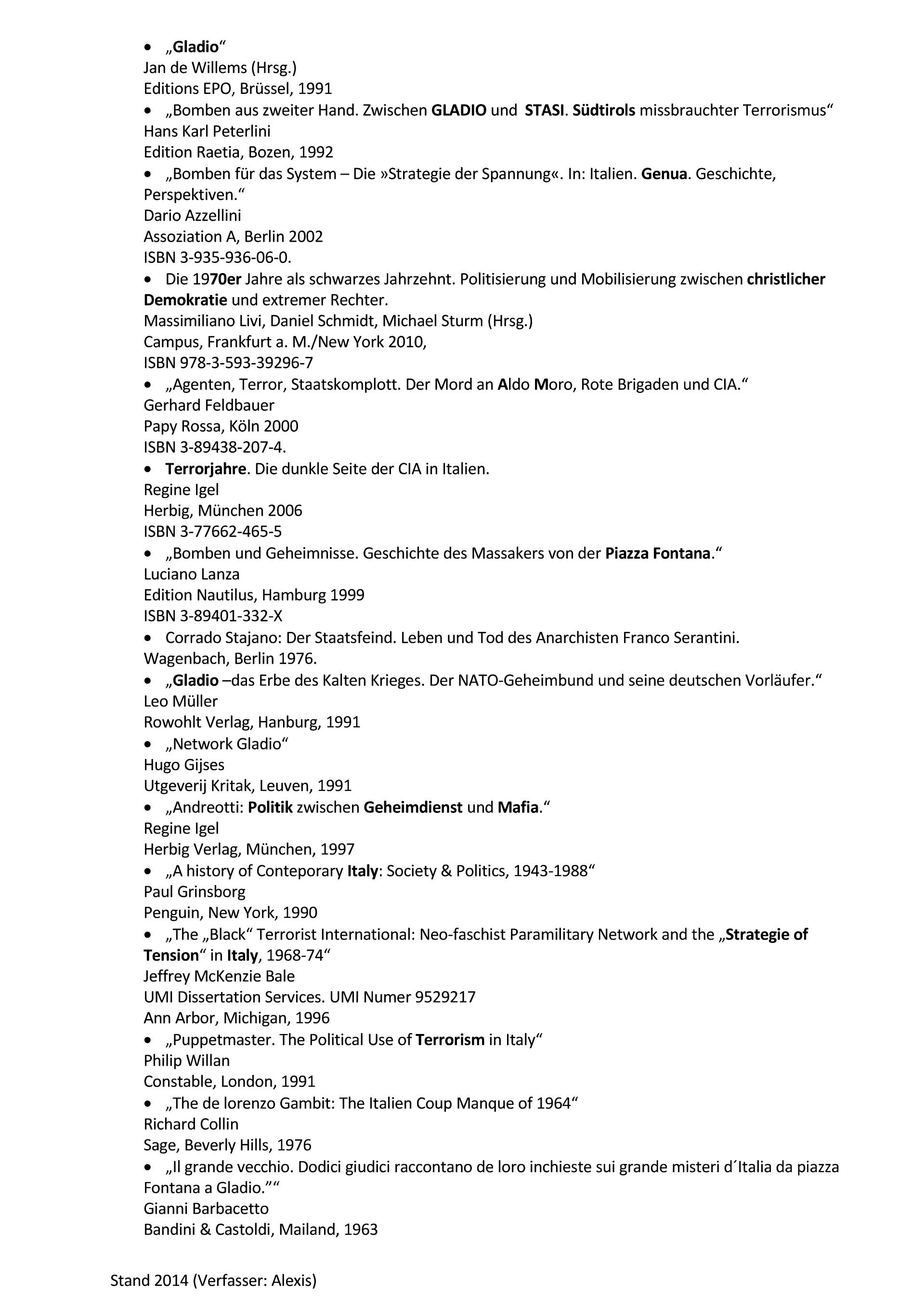 • „Gladio“
Jan de Willems (Hrsg.)
Editions EPO, Brüssel, 1991
• „Bomben aus zweiter Hand. Zwischen GLADIO und STASI. Südtirols missbrauchter Terrorismus“
Hans Karl Peterlini
Edition Raetia, Bozen, 1992
• „Bomben für das System – Die »Strategie der Spannung«. In: Italien. Genua. Geschichte, Perspektiven.“
Dario Azzellini
Assoziation A, Berlin 2002
ISBN 3-935-936-06-0.
• Die 1970er Jahre als schwarzes Jahrzehnt. Politisierung und Mobilisierung zwischen christlicher Demokratie und extremer Rechter.
Massimiliano Livi, Daniel Schmidt, Michael Sturm (Hrsg.)
Campus, Frankfurt a. M./New York 2010,
ISBN 978-3-593-39296-7
• „Agenten, Terror, Staatskomplott. Der Mord an Aldo Moro, Rote Brigaden und CIA.“
Gerhard Feldbauer
Papy Rossa, Köln 2000
ISBN 3-89438-207-4.
• Terrorjahre. Die dunkle Seite der CIA in Italien.
Regine Igel
Herbig, München 2006
ISBN 3-77662-465-5
• „Bomben und Geheimnisse. Geschichte des Massakers von der Piazza Fontana.“
Luciano Lanza
Edition Nautilus, Hamburg 1999
ISBN 3-89401-332-X
• Corrado Stajano: Der Staatsfeind. Leben und Tod des Anarchisten Franco Serantini.
Wagenbach, Berlin 1976.
• „Gladio –das Erbe des Kalten Krieges. Der NATO-Geheimbund und seine deutschen Vorläufer.“
Leo Müller
Rowohlt Verlag, Hanburg, 1991
• „Network Gladio“
Hugo Gijses
Utgeverij Kritak, Leuven, 1991
• „Andreotti: Politik zwischen Geheimdienst und Mafia.“
Regine Igel
Herbig Verlag, München, 1997
• „A history of Conteporary Italy: Society & Politics, 1943-1988“
Paul Grinsborg
Penguin, New York, 1990
• „The „Black“ Terrorist International: Neo-faschist Paramilitary Network and the „Strategie of Tension“ in Italy, 1968-74“
Jeffrey McKenzie Bale
UMI Dissertation Services. UMI Numer 9529217
Ann Arbor, Michigan, 1996
• „Puppetmaster. The Political Use of Terrorism in Italy“
Philip Willan
Constable, London, 1991
• „The de lorenzo Gambit: The Italien Coup Manque of 1964“
Richard Collin
Sage, Beverly Hills, 1976
• „Il grande vecchio. Dodici giudici raccontano de loro inchieste sui grande misteri d´Italia da piazza Fontana a Gladio.”“
Gianni Barbacetto
Bandini & Castoldi, Mailand, 1963

Stand 2014 (Verfasser: Alexis)